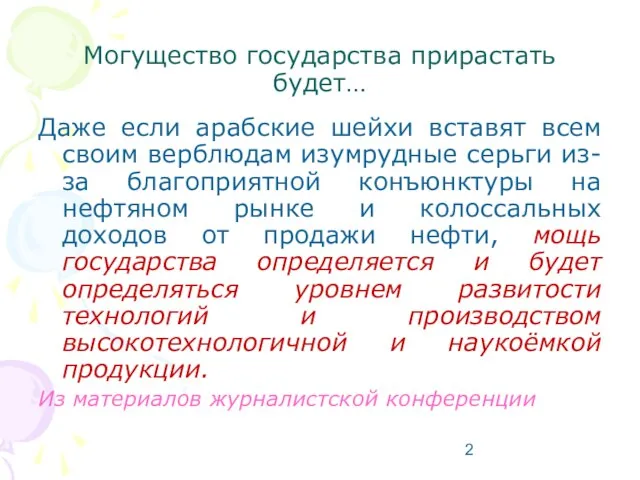 Могущество государства прирастать будет…

Даже если арабские шейхи вставят всем своим верблюдам изумрудные серьги из-за благоприятной конъюнктуры на нефтяном рынке и колоссальных доходов от продажи нефти, мощь государства определяется и будет определяться уровнем развитости технологий и производством высокотехнологичной и наукоёмкой продукции.

Из материалов журналистской конференции

2